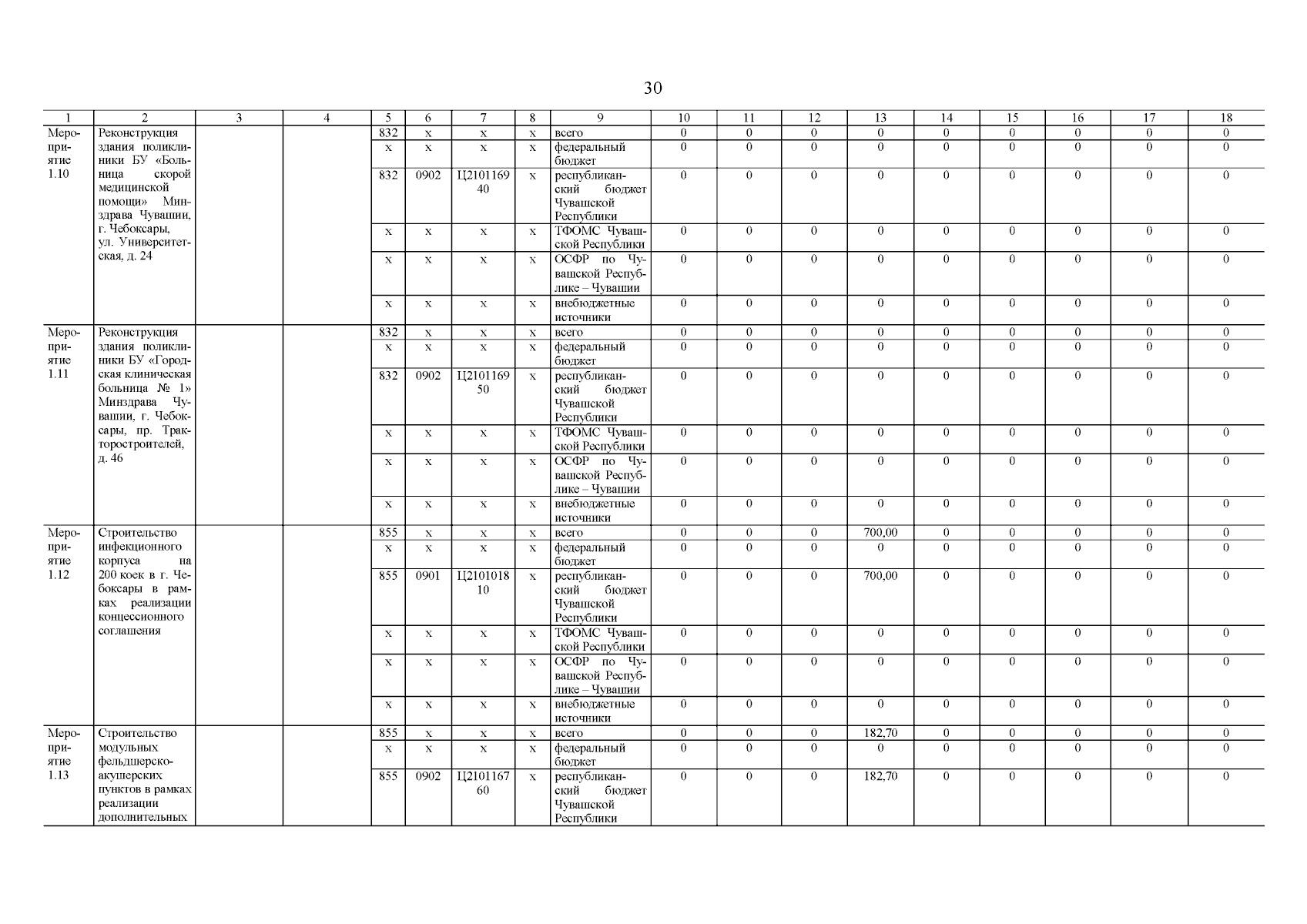 30

| 1 | 2 | 3 | 4 | 5 | 6 | 7 | 8 | 9 | 10 | 11 | 12 | 13 | 14 | 15 | 16 | 17 | 18 |
|---|---|---|---|---|---|---|---|---|---|---|---|---|---|---|---|---|---|
| Мероприятие 1.10 | Реконструкция здания поликлиники БУ «Больница скорой медицинской помощи» Минздрава Чувашии, г. Чебоксары, ул. Университетская, д. 24 | | | 832 | x | x | x | всего | 0 | 0 | 0 | 0 | 0 | 0 | 0 | 0 | 0 |
| | | | | x | x | x | x | федеральный бюджет | 0 | 0 | 0 | 0 | 0 | 0 | 0 | 0 | 0 |
| | | | | 832 | 0902 | Ц210116940 | x | республиканский бюджет Чувашской Республики | 0 | 0 | 0 | 0 | 0 | 0 | 0 | 0 | 0 |
| | | | | x | x | x | x | ТФОМС Чувашской Республики | 0 | 0 | 0 | 0 | 0 | 0 | 0 | 0 | 0 |
| | | | | x | x | x | x | ОСФР по Чувашской Республике – Чувашии | 0 | 0 | 0 | 0 | 0 | 0 | 0 | 0 | 0 |
| | | | | x | x | x | x | внебюджетные источники | 0 | 0 | 0 | 0 | 0 | 0 | 0 | 0 | 0 |
| Мероприятие 1.11 | Реконструкция здания поликлиники БУ «Городская клиническая больница № 1» Минздрава Чувашии, г. Чебоксары, пр. Тракторостроителей, д. 46 | | | 832 | x | x | x | всего | 0 | 0 | 0 | 0 | 0 | 0 | 0 | 0 | 0 |
| | | | | x | x | x | x | федеральный бюджет | 0 | 0 | 0 | 0 | 0 | 0 | 0 | 0 | 0 |
| | | | | 832 | 0902 | Ц210116950 | x | республиканский бюджет Чувашской Республики | 0 | 0 | 0 | 0 | 0 | 0 | 0 | 0 | 0 |
| | | | | x | x | x | x | ТФОМС Чувашской Республики | 0 | 0 | 0 | 0 | 0 | 0 | 0 | 0 | 0 |
| | | | | x | x | x | x | ОСФР по Чувашской Республике – Чувашии | 0 | 0 | 0 | 0 | 0 | 0 | 0 | 0 | 0 |
| | | | | x | x | x | x | внебюджетные источники | 0 | 0 | 0 | 0 | 0 | 0 | 0 | 0 | 0 |
| Мероприятие 1.12 | Строительство инфекционного корпуса на 200 коек в г. Чебоксары в рамках реализации концессионного соглашения | | | 855 | x | x | x | всего | 0 | 0 | 0 | 700,00 | 0 | 0 | 0 | 0 | 0 |
| | | | | x | x | x | x | федеральный бюджет | 0 | 0 | 0 | 0 | 0 | 0 | 0 | 0 | 0 |
| | | | | 855 | 0901 | Ц210101810 | x | республиканский бюджет Чувашской Республики | 0 | 0 | 0 | 700,00 | 0 | 0 | 0 | 0 | 0 |
| | | | | x | x | x | x | ТФОМС Чувашской Республики | 0 | 0 | 0 | 0 | 0 | 0 | 0 | 0 | 0 |
| | | | | x | x | x | x | ОСФР по Чувашской Республике – Чувашии | 0 | 0 | 0 | 0 | 0 | 0 | 0 | 0 | 0 |
| | | | | x | x | x | x | внебюджетные источники | 0 | 0 | 0 | 0 | 0 | 0 | 0 | 0 | 0 |
| Мероприятие 1.13 | Строительство модульных фельдшерско-акушерских пунктов в рамках реализации дополнительных | | | 855 | x | x | x | всего | 0 | 0 | 0 | 182,70 | 0 | 0 | 0 | 0 | 0 |
| | | | | x | x | x | x | федеральный бюджет | 0 | 0 | 0 | 0 | 0 | 0 | 0 | 0 | 0 |
| | | | | 855 | 0902 | Ц210116760 | x | республиканский бюджет Чувашской Республики | 0 | 0 | 0 | 182,70 | 0 | 0 | 0 | 0 | 0 |